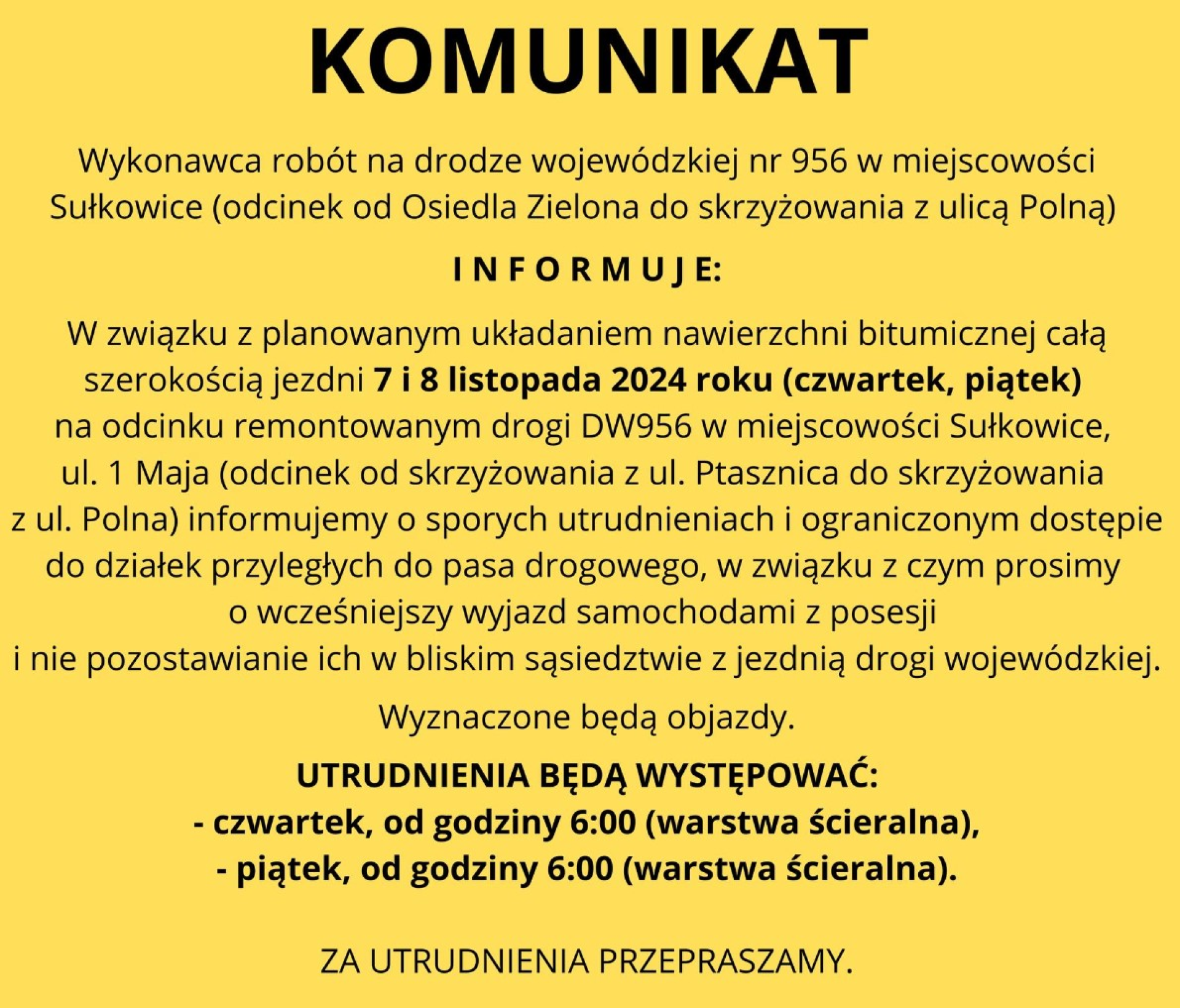 KOMUNIKAT

Wykonawca robót na drodze wojewódzkiej nr 956 w miejscowości Sułkowice (odcinek od Osiedla Zielona do skrzyżowania z ulicą Polną)

I N F O R M U J E:

W związku z planowanym układaniem nawierzchni bitumicznej całą szerokością jezdni 7 i 8 listopada 2024 roku (czwartek, piątek) na odcinku remontowanym drogi DW956 w miejscowości Sułkowice, ul. 1 Maja (odcinek od skrzyżowania z ul. Ptasznica do skrzyżowania z ul. Polna) informujemy o sporych utrudnieniach i ograniczonym dostępie do działek przyległych do pasa drogowego, w związku z czym prosimy o wcześniejszy wyjazd samochodami z posesji i nie pozostawianie ich w bliskim sąsiedztwie z jezdnią drogi wojewódzkiej.

Wyznaczone będą objazdy.

UTRUDNIENIA BĘDĄ WYSTĘPOWAĆ:
- czwartek, od godziny 6:00 (warstwa ścieralna),
- piątek, od godziny 6:00 (warstwa ścieralna).

ZA UTRUDNIENIA PRZEPRASZAMY.